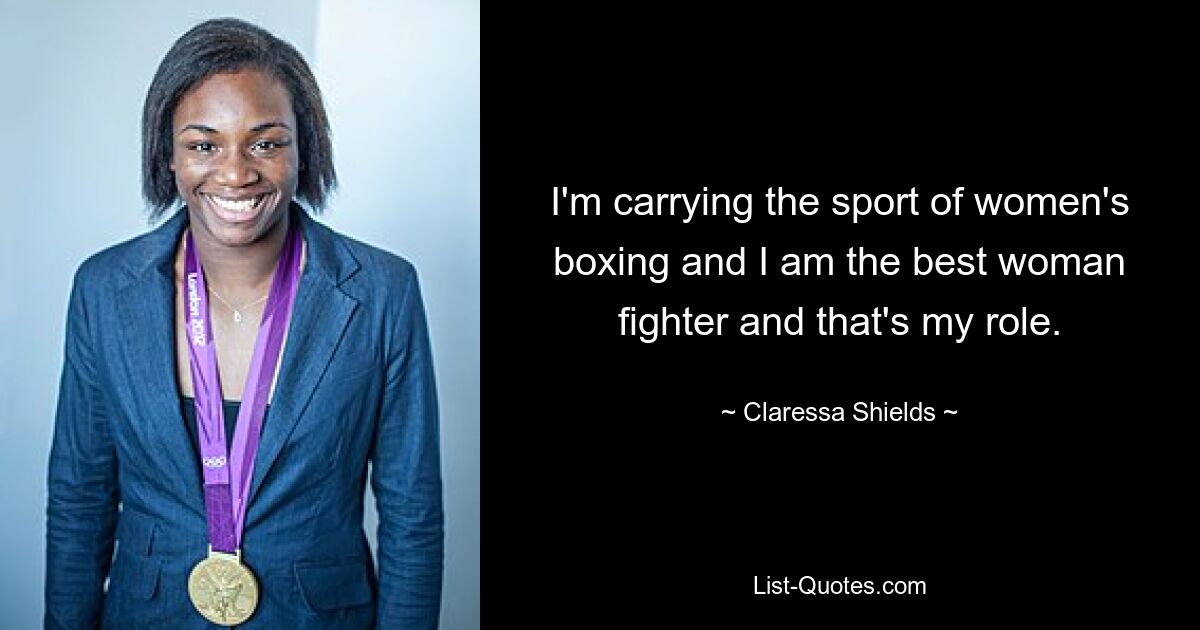 London 2012

I'm carrying the sport of women's boxing and I am the best woman fighter and that's my role.

~ Claressa Shields ~

List-Quotes.com